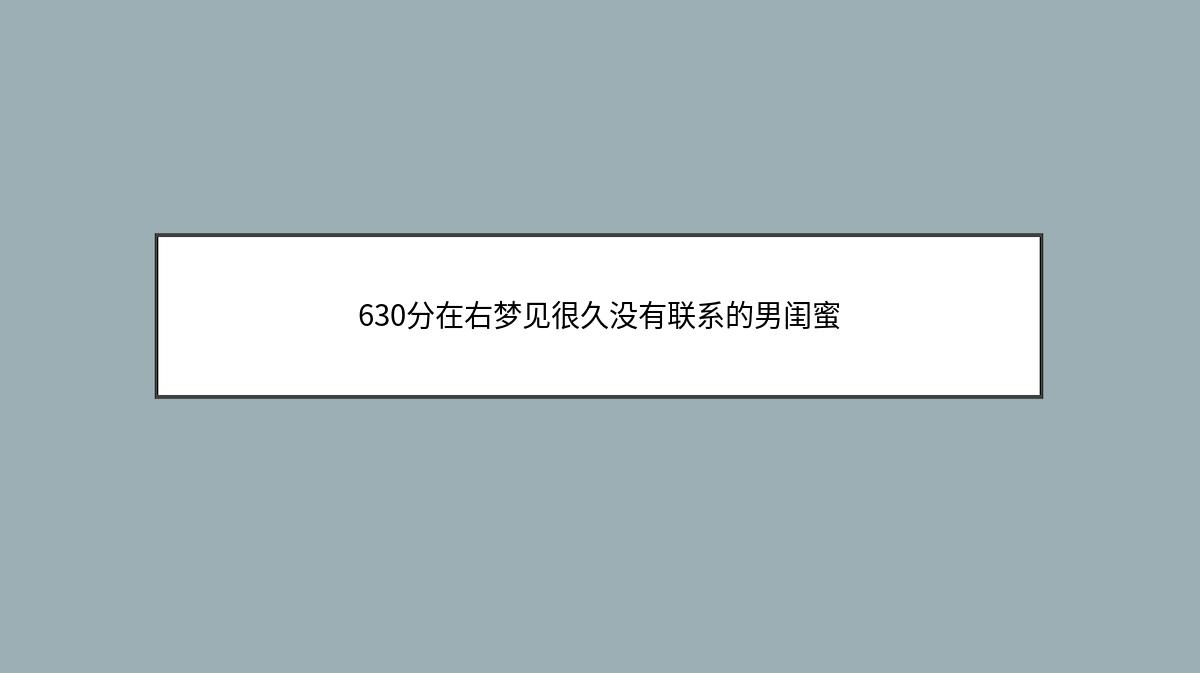 630分在右梦见很久没有联系的男闺蜜